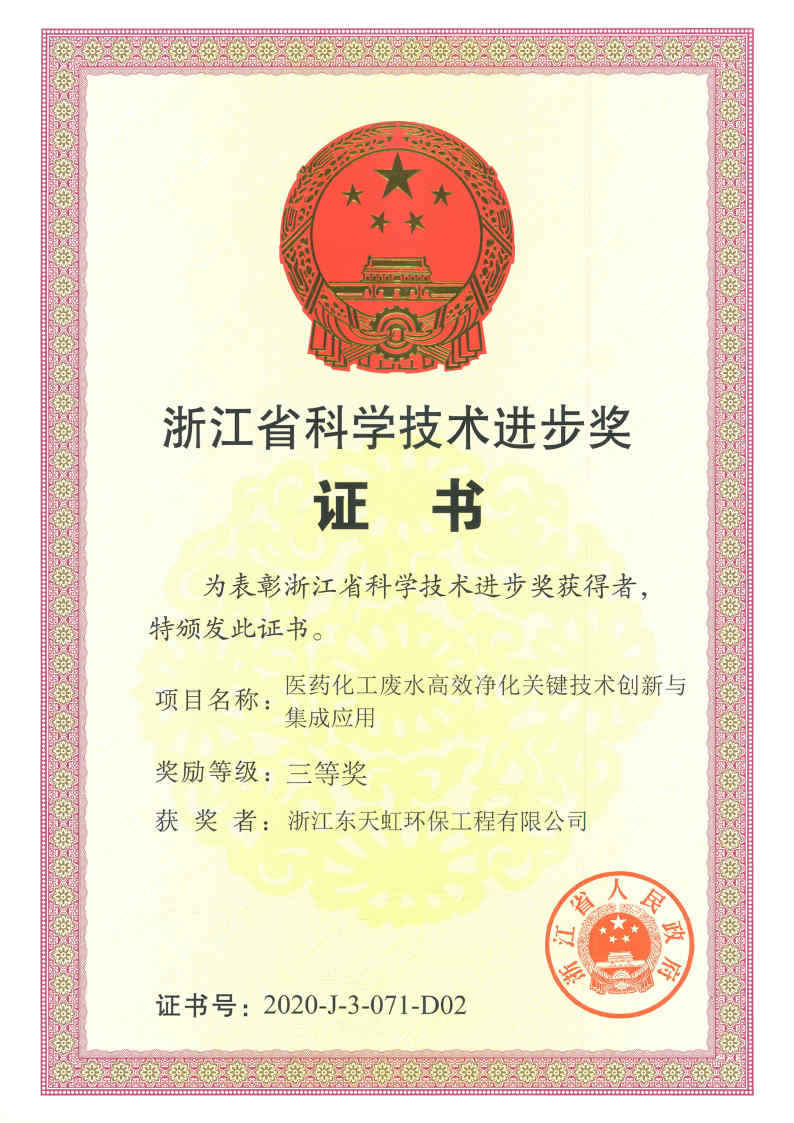 浙江省科学技术进步奖

证 书

为表彰浙江省科学技术进步奖获得者，特颁发此证书。

项目名称：医药化工废水高效净化关键技术创新与集成应用

奖励等级：三等奖

获 奖 者：浙江东天虹环保工程有限公司

浙江省人民政府

证书号：2020-J-3-071-D02